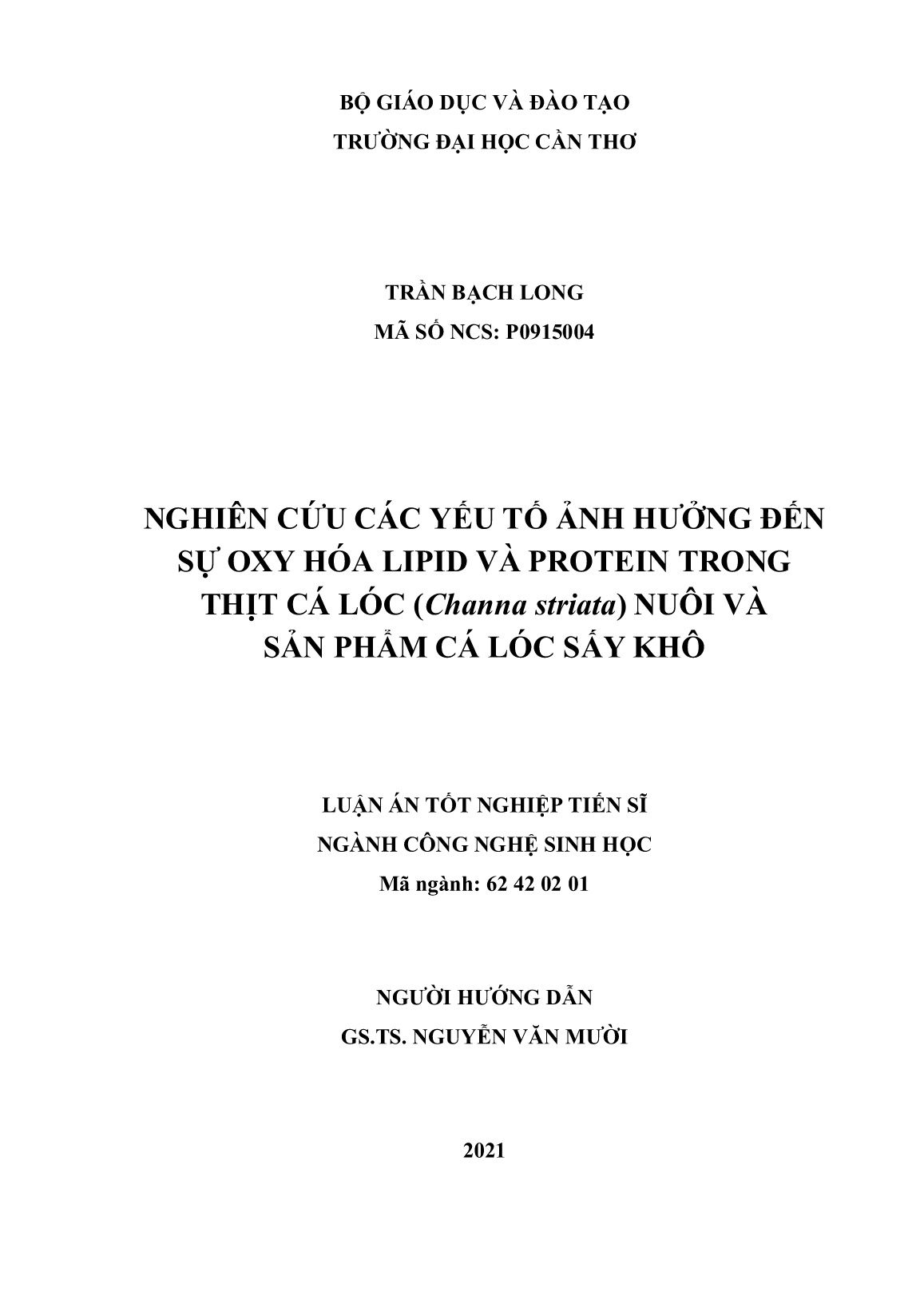 BỘ GIÁO DỤC VÀ ĐÀO TẠO
TRƯỜNG ĐẠI HỌC CẦN THƠ

TRẦN BẠCH LONG
MÃ SỐ NCS: P0915004

NGHIÊN CỨU CÁC YẾU TỐ ẢNH HƯỞNG ĐẾN SỰ OXY HÓA LIPID VÀ PROTEIN TRONG THỊT CÁ LÓC (Channa striata) NUÔI VÀ SẢN PHẨM CÁ LÓC SẤY KHÔ

LUẬN ÁN TỐT NGHIỆP TIẾN SĨ
NGÀNH CÔNG NGHỆ SINH HỌC
Mã ngành: 62 42 02 01

NGƯỜI HƯỚNG DẪN
GS.TS. NGUYỄN VĂN MƯỜI

2021